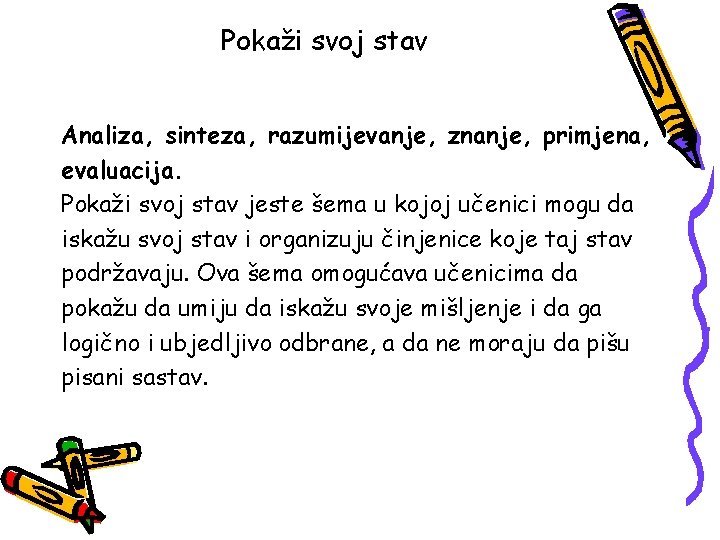 Pokaži svoj stav

Analiza, sinteza, razumijevanje, znanje, primjena, evaluacija.
Pokaži svoj stav jeste šema u kojoj učenici mogu da iskažu svoj stav i organizuju činjenice koje taj stav podržavaju. Ova šema omogućava učenicima da pokažu da umiju da iskažu svoje mišljenje i da ga logično i ubjedljivo odbrane, a da ne moraju da pišu pisani sastav.